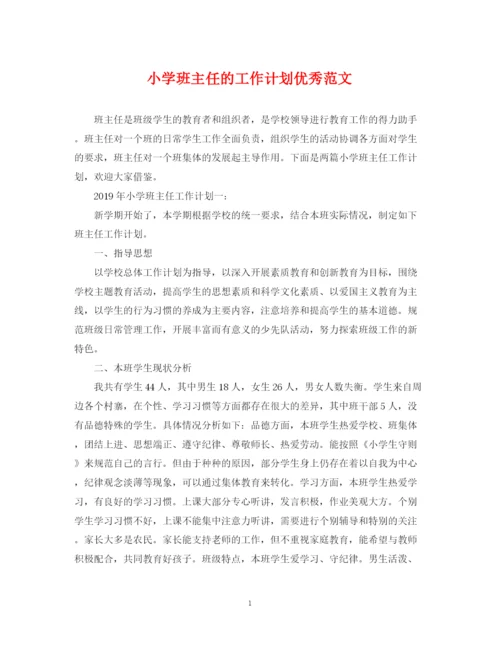 小学班主任的工作计划优秀范文

班主任是班级学生的教育者和组织者，是学校领导进行教育工作的得力助手。班主任对一个班的日常学生工作全面负责，组织学生的活动协调各方面对学生的要求，班主任对一个班集体的发展起主导作用。下面是两篇小学班主任工作计划，欢迎大家借鉴。

2019年小学班主任工作计划一：

新学期开始了，本学期根据学校的统一要求，结合本班实际情况，制定如下班主任工作计划。

一、指导思想

以学校总体工作计划为指导，以深入开展素质教育和创新教育为目标，围绕学校主题教育活动，提高学生的思想素质和科学文化素质、以爱国主义教育为主线，以学生的行为习惯的养成为主要内容，注意培养和提高学生的基本道德。规范班级日常管理工作，开展丰富而有意义的少先队活动，努力探索班级工作的新特色。

二、本班学生现状分析

我共有学生44人，其中男生18人，女生26人，男女人数失衡。学生来自周边各个村寨，在个性、学习习惯等方面都存在很大的差异，其中班干部5人，没有品德特殊的学生。具体情况分析如下：品德方面，本班学生热爱学校、班集体，团结上进、思想端正、遵守纪律、尊敬师长、热爱劳动。能按照《小学生守则》来规范自己的言行。但由于种种的原因，部分学生身上仍存在着以自我为中心，纪律观念淡薄等现象，可以通过集体教育来转化。学习方面，本班学生热爱学习，有良好的学习习惯。上课大部分专心听讲，发言积极，作业美观大方。个别学生学习习惯不好，上课不能集中注意力听讲，需要进行个别辅导和特别的关注。家长大多是农民。家长能支持老师的工作，但不重视家庭教育，能希望与教师积极配合，共同教育好孩子。班级特点，本班学生爱学习、守纪律。男生活泼、

1